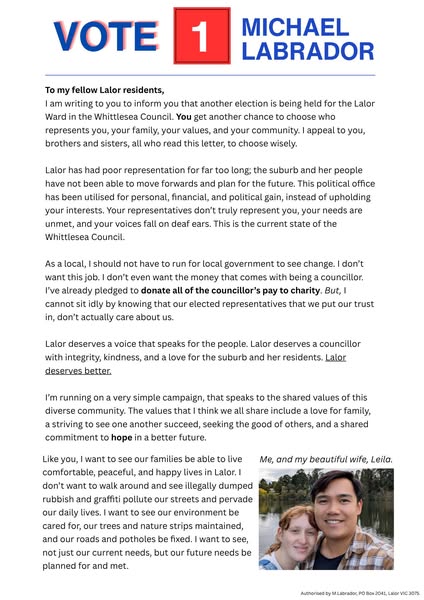 VOTE 1 MICHAEL LABRADOR

To my fellow Lalor residents,
I am writing to you to inform you that another election is being held for the Lalor Ward in the Whittlesea Council. You get another chance to choose who represents you, your family, your values, and your community. I appeal to you, brothers and sisters, all who read this letter, to choose wisely.

Lalor has had poor representation for far too long; the suburb and her people have not been able to move forwards and plan for the future. This political office has been utilised for personal, financial, and political gain, instead of upholding your interests. Your representatives don't truly represent you, your needs are unmet, and your voices fall on deaf ears. This is the current state of the Whittlesea Council.

As a local, I should not have to run for local government to see change. I don't want this job. I don't even want the money that comes with being a councillor. I've already pledged to donate all of the councillor's pay to charity. But, I cannot sit idly by knowing that our elected representatives that we put our trust in, don't actually care about us.

Lalor deserves a voice that speaks for the people. Lalor deserves a councillor with integrity, kindness, and a love for the suburb and her residents. Lalor deserves better.

I'm running on a very simple campaign, that speaks to the shared values of this diverse community. The values that I think we all share include a love for family, a striving to see one another succeed, seeking the good of others, and a shared commitment to hope in a better future.

Like you, I want to see our families be able to live comfortable, peaceful, and happy lives in Lalor. I don't want to walk around and see illegally dumped rubbish and graffiti pollute our streets and pervade our daily lives. I want to see our environment be cared for, our trees and nature strips maintained, and our roads and potholes be fixed. I want to see, not just our current needs, but our future needs be planned for and met.

Me, and my beautiful wife, Leila.

Authorised by M.Labrador, PO Box 2041, Lalor VIC 3075.